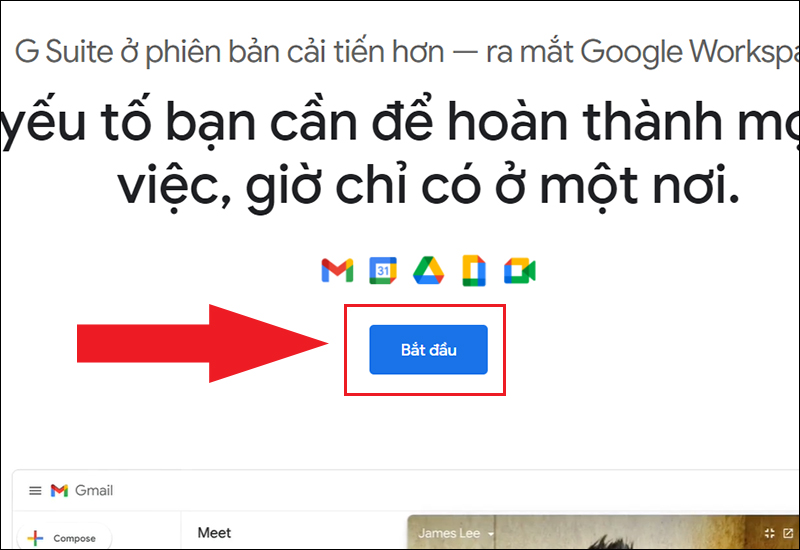 G Suite ở phiên bản cải tiến hơn — ra mắt Google Workspa

yếu tố bạn cần để hoàn thành mọ việc, giờ chỉ có ở một nơi.

31

Bắt đầu

Gmail

Compose

Meet

James Lee